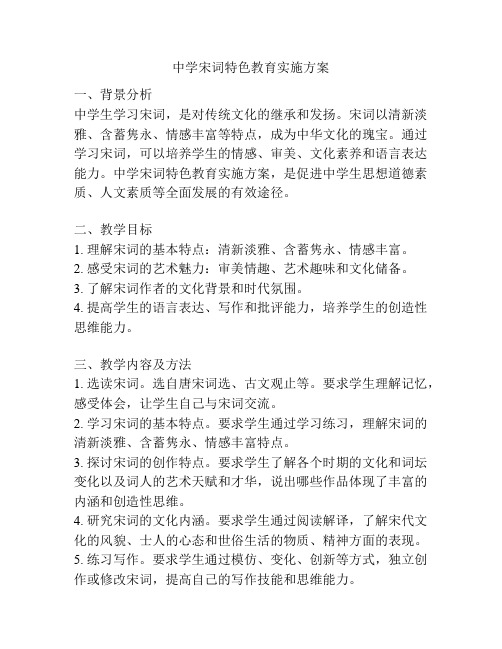 中学宋词特色教育实施方案

一、背景分析
中学生学习宋词，是对传统文化的继承和发扬。宋词以清新淡雅、含蓄隽永、情感丰富等特点，成为中华文化的瑰宝。通过学习宋词，可以培养学生的情感、审美、文化素养和语言表达能力。中学宋词特色教育实施方案，是促进中学生思想道德素质、人文素质等全面发展的有效途径。

二、教学目标
1. 理解宋词的基本特点：清新淡雅、含蓄隽永、情感丰富。
2. 感受宋词的艺术魅力：审美情趣、艺术趣味和文化储备。
3. 了解宋词作者的文化背景和时代氛围。
4. 提高学生的语言表达、写作和批评能力，培养学生的创造性思维能力。

三、教学内容及方法
1. 选读宋词。选自唐宋词选、古文观止等。要求学生理解记忆，感受体会，让学生自己与宋词交流。
2. 学习宋词的基本特点。要求学生通过学习练习，理解宋词的清新淡雅、含蓄隽永、情感丰富特点。
3. 探讨宋词的创作特点。要求学生了解各个时期的文化和词坛变化以及词人的艺术天赋和才华，说出哪些作品体现了丰富的内涵和创造性思维。
4. 研究宋词的文化内涵。要求学生通过阅读解译，了解宋代文化的风貌、士人的心态和世俗生活的物质、精神方面的表现。
5. 练习写作。要求学生通过模仿、变化、创新等方式，独立创作或修改宋词，提高自己的写作技能和思维能力。